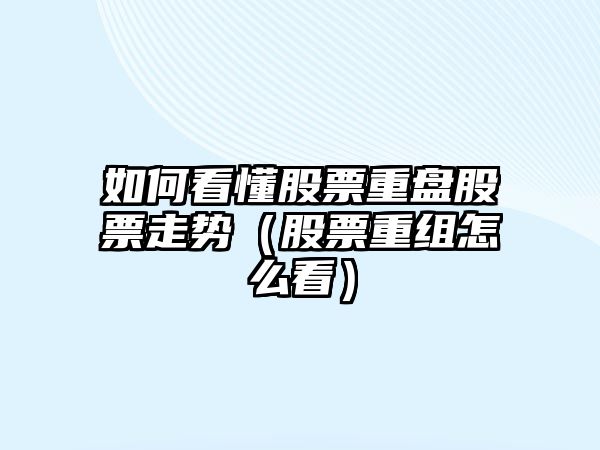 如何看懂股票重盘股票走势（股票重组怎么看）